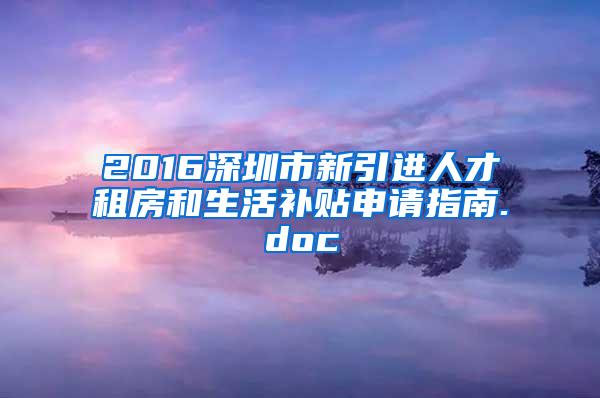 2016深圳市新引进人才租房和生活补贴申请指南.doc